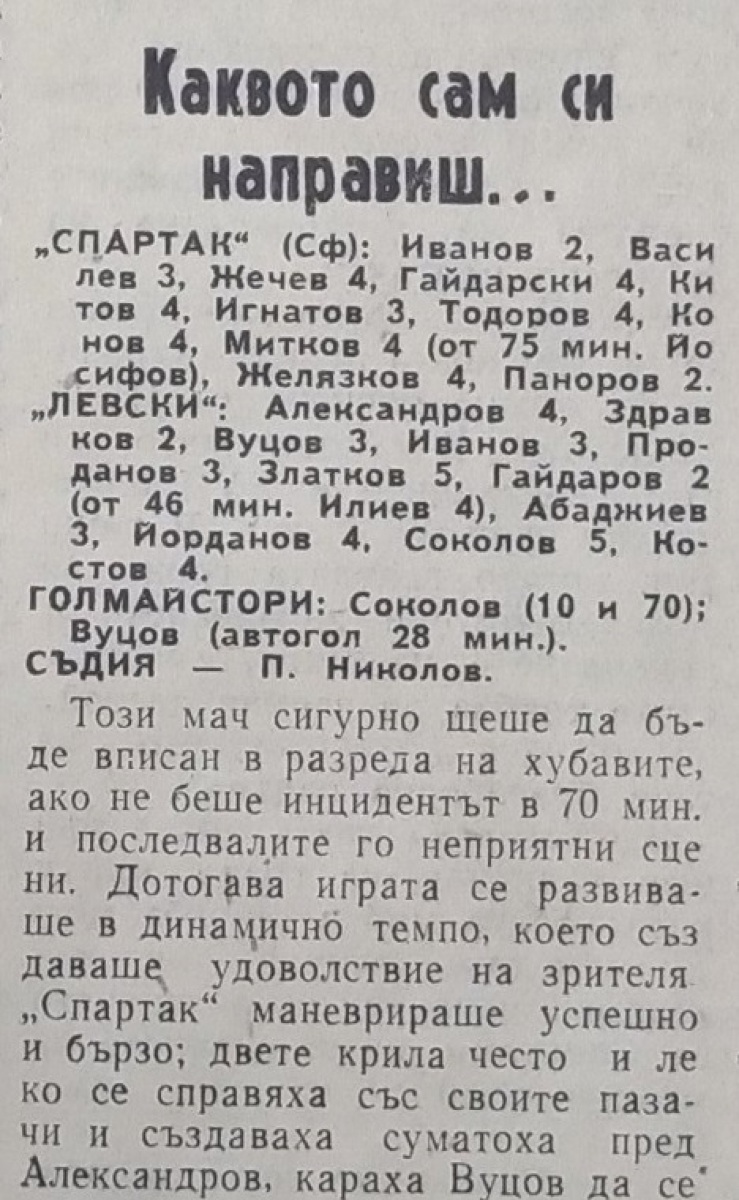 Каквото сам си направиш...

„СПАРТАК“ (Сф): Иванов 2, Василев 3, Жечев 4, Гайдарски 4, Китов 4, Игнатов 3, Тодоров 4, Конов 4, Митков 4 (от 75 мин. Йосифов), Желязков 4, Паноров 2.
„ЛЕВСКИ“: Александров 4, Здравков 2, Вуцов 3, Иванов 3, Проданов 3, Златков 5, Гайдаров 2 (от 46 мин. Илиев 4), Абаджиев 3, Йорданов 4, Соколов 5, Костов 4.
ГОЛМАЙСТОРИ: Соколов (10 и 70); Вуцов (автогол 28 мин.).
СЪДИЯ — П. Николов.

Този мач сигурно щеше да бъде вписан в разреда на хубавите, ако не беше инцидентът в 70 мин. и последвалите го неприятни сцени. Дотогава играта се развиваше в динамично темпо, което създаваше удоволствие на зрителя. „Спартак“ маневрираше успешно и бързо; двете крила често и леко се справяха със своите пазачи и създаваха суматоха пред Александров, караха Вуцов да се